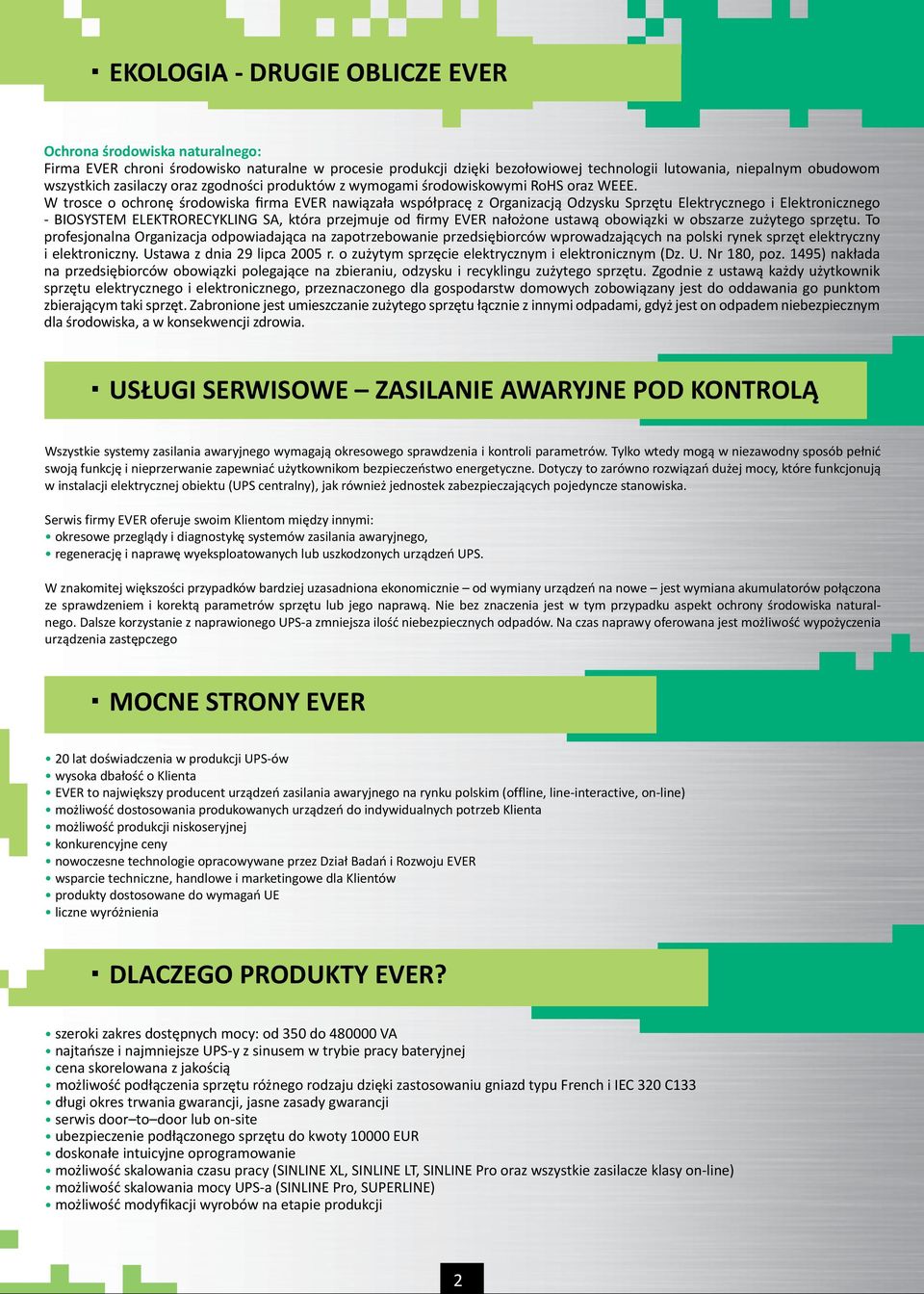 ▪ EKOLOGIA - DRUGIE OBLICZE EVER

Ochrona środowiska naturalnego:
Firma EVER chroni środowisko naturalne w procesie produkcji dzięki bezołowiowej technologii lutowania, niepalnym obudowom wszystkich zasilaczy oraz zgodności produktów z wymogami środowiskowymi RoHS oraz WEEE.
W trosce o ochronę środowiska firma EVER nawiązała współpracę z Organizacją Odzysku Sprzętu Elektrycznego i Elektronicznego - BIOSYSTEM ELEKTRORECYKLING SA, która przejmuje od firmy EVER nałożone ustawą obowiązki w obszarze zużytego sprzętu. To profesjonalna Organizacja odpowiadająca na zapotrzebowanie przedsiębiorców wprowadzających na polski rynek sprzęt elektryczny i elektroniczny. Ustawa z dnia 29 lipca 2005 r. o zużytym sprzęcie elektrycznym i elektronicznym (Dz. U. Nr 180, poz. 1495) nakłada na przedsiębiorców obowiązki polegające na zbieraniu, odzysku i recyklingu zużytego sprzętu. Zgodnie z ustawą każdy użytkownik sprzętu elektrycznego i elektronicznego, przeznaczonego dla gospodarstw domowych zobowiązany jest do oddawania go punktom zbierającym taki sprzęt. Zabronione jest umieszczanie zużytego sprzętu łącznie z innymi odpadami, gdyż jest on odpadem niebezpiecznym dla środowiska, a w konsekwencji zdrowia.

▪ USŁUGI SERWISOWE – ZASILANIE AWARYJNE POD KONTROLĄ

Wszystkie systemy zasilania awaryjnego wymagają okresowego sprawdzenia i kontroli parametrów. Tylko wtedy mogą w niezawodny sposób pełnić swoją funkcję i nieprzerwanie zapewniać użytkownikom bezpieczeństwo energetyczne. Dotyczy to zarówno rozwiązań dużej mocy, które funkcjonują w instalacji elektrycznej obiektu (UPS centralny), jak również jednostek zabezpieczających pojedyncze stanowiska.

Serwis firmy EVER oferuje swoim Klientom między innymi:
• okresowe przeglądy i diagnostykę systemów zasilania awaryjnego,
• regenerację i naprawę wyeksploatowanych lub uszkodzonych urządzeń UPS.

W znakomitej większości przypadków bardziej uzasadniona ekonomicznie – od wymiany urządzeń na nowe – jest wymiana akumulatorów połączona ze sprawdzeniem i korektą parametrów sprzętu lub jego naprawą. Nie bez znaczenia jest w tym przypadku aspekt ochrony środowiska naturalnego. Dalsze korzystanie z naprawionego UPS-a zmniejsza ilość niebezpiecznych odpadów. Na czas naprawy oferowana jest możliwość wypożyczenia urządzenia zastępczego

▪ MOCNE STRONY EVER

• 20 lat doświadczenia w produkcji UPS-ów
• wysoka dbałość o Klienta
• EVER to największy producent urządzeń zasilania awaryjnego na rynku polskim (offline, line-interactive, on-line)
• możliwość dostosowania produkowanych urządzeń do indywidualnych potrzeb Klienta
• możliwość produkcji niskoseryjnej
• konkurencyjne ceny
• nowoczesne technologie opracowywane przez Dział Badań i Rozwoju EVER
• wsparcie techniczne, handlowe i marketingowe dla Klientów
• produkty dostosowane do wymagań UE
• liczne wyróżnienia

▪ DLACZEGO PRODUKTY EVER?

• szeroki zakres dostępnych mocy: od 350 do 480000 VA
• najtańsze i najmniejsze UPS-y z sinusem w trybie pracy bateryjnej
• cena skorelowana z jakością
• możliwość podłączenia sprzętu różnego rodzaju dzięki zastosowaniu gniazd typu French i IEC 320 C133
• długi okres trwania gwarancji, jasne zasady gwarancji
• serwis door–to–door lub on-site
• ubezpieczenie podłączonego sprzętu do kwoty 10000 EUR
• doskonałe intuicyjne oprogramowanie
• możliwość skalowania czasu pracy (SINLINE XL, SINLINE LT, SINLINE Pro oraz wszystkie zasilacze klasy on-line)
• możliwość skalowania mocy UPS-a (SINLINE Pro, SUPERLINE)
• możliwość modyfikacji wyrobów na etapie produkcji

2